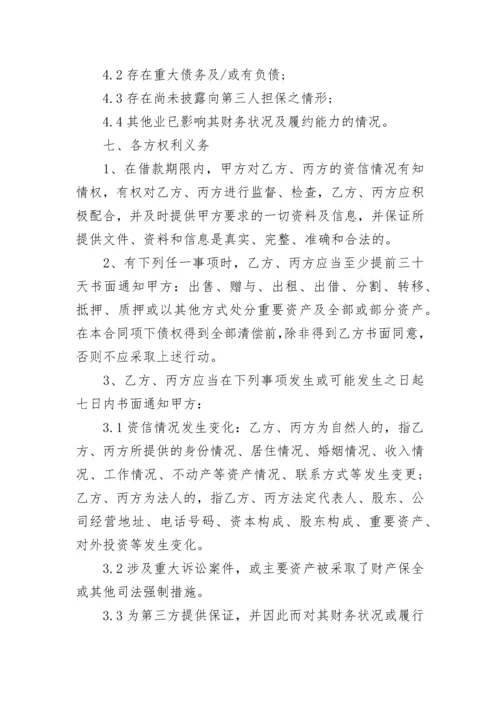 4.2 存在重大债务及/或有负债；

4.3 存在尚未披露向第三人担保之情形；

4.4 其他业已影响其财务状况及履约能力的情况。

七、各方权利义务

1、在借款期限内，甲方对乙方、丙方的资信情况有知情权，有权对乙方、丙方进行监督、检查，乙方、丙方应积极配合，并及时提供甲方要求的一切资料及信息，并保证所提供文件、资料和信息是真实、完整、准确和合法的。

2、有下列任一事项时，乙方、丙方应当至少提前三十天书面通知甲方：出售、赠与、出租、出借、分割、转移、抵押、质押或以其他方式处分重要资产及全部或部分资产。在本合同项下债权得到全部清偿前,除非得到乙方书面同意，否则不应采取上述行动。

3、乙方、丙方应当在下列事项发生或可能发生之日起七日内书面通知甲方：

3.1 资信情况发生变化：乙方、丙方为自然人的，指乙方、丙方所提供的身份情况、居住情况、婚姻情况、收入情况、工作情况、不动产等资产情况、联系方式等发生变更；乙方、丙方为法人的，指乙方、丙方法定代表人、股东、公司经营地址、电话号码、资本构成、股东构成、重要资产、对外投资等发生变化。

3.2 涉及重大诉讼案件，或主要资产被采取了财产保全或其他司法强制措施。

3.3 为第三方提供保证，并因此而对其财务状况或履行